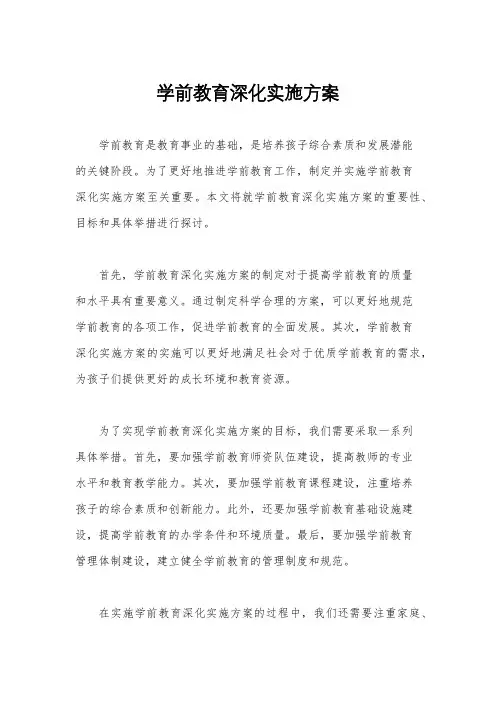 学前教育深化实施方案

学前教育是教育事业的基础，是培养孩子综合素质和发展潜能的关键阶段。为了更好地推进学前教育工作，制定并实施学前教育深化实施方案至关重要。本文将就学前教育深化实施方案的重要性、目标和具体举措进行探讨。

首先，学前教育深化实施方案的制定对于提高学前教育的质量和水平具有重要意义。通过制定科学合理的方案，可以更好地规范学前教育的各项工作，促进学前教育的全面发展。其次，学前教育深化实施方案的实施可以更好地满足社会对于优质学前教育的需求，为孩子们提供更好的成长环境和教育资源。

为了实现学前教育深化实施方案的目标，我们需要采取一系列具体举措。首先，要加强学前教育师资队伍建设，提高教师的专业水平和教育教学能力。其次，要加强学前教育课程建设，注重培养孩子的综合素质和创新能力。此外，还要加强学前教育基础设施建设，提高学前教育的办学条件和环境质量。最后，要加强学前教育管理体制建设，建立健全学前教育的管理制度和规范。

在实施学前教育深化实施方案的过程中，我们还需要注重家庭、